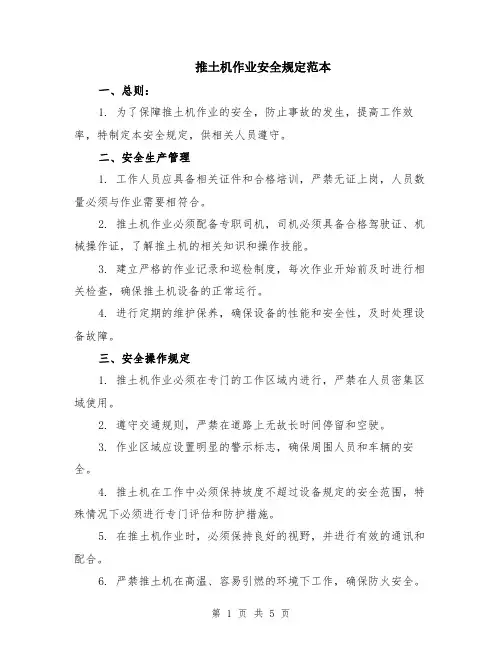 推土机作业安全规定范本

一、总则：

1. 为了保障推土机作业的安全，防止事故的发生，提高工作效率，特制定本安全规定，供相关人员遵守。

二、安全生产管理

1. 工作人员应具备相关证件和合格培训，严禁无证上岗，人员数量必须与作业需要相符合。

2. 推土机作业必须配备专职司机，司机必须具备合格驾驶证、机械操作证，了解推土机的相关知识和操作技能。

3. 建立严格的作业记录和巡检制度，每次作业开始前及时进行相关检查，确保推土机设备的正常运行。

4. 进行定期的维护保养，确保设备的性能和安全性，及时处理设备故障。

三、安全操作规定

1. 推土机作业必须在专门的工作区域内进行，严禁在人员密集区域使用。

2. 遵守交通规则，严禁在道路上无故长时间停留和空驶。

3. 作业区域应设置明显的警示标志，确保周围人员和车辆的安全。

4. 推土机在工作中必须保持坡度不超过设备规定的安全范围，特殊情况下必须进行专门评估和防护措施。

5. 在推土机作业时，必须保持良好的视野，并进行有效的通讯和配合。

6. 严禁推土机在高温、容易引燃的环境下工作，确保防火安全。

第 1 页 共 5 页